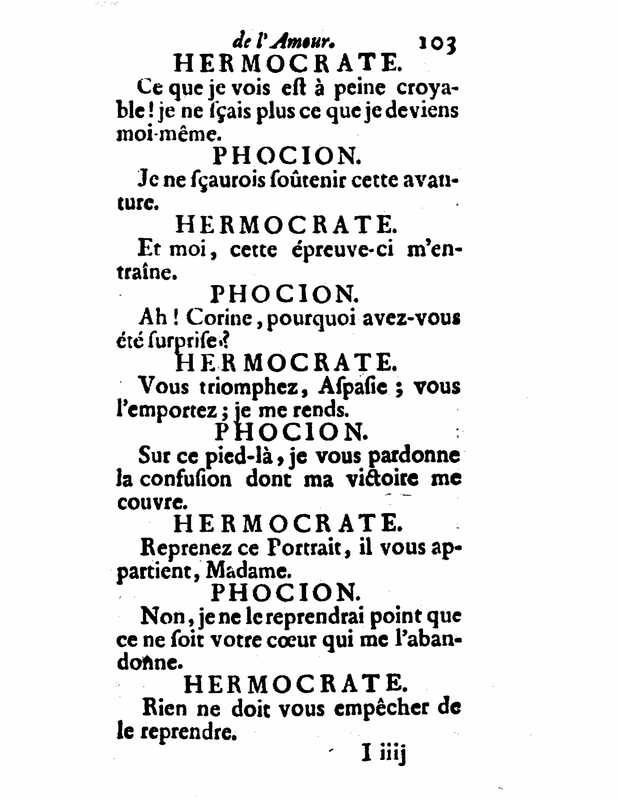 de l'Amour. 103

HERMOCRATE.

Ce que je vois est à peine croyable ! je ne sçais plus ce que je deviens moi-même.

PHOCION.

Je ne sçaurois soûtenir cette avanture.

HERMOCRATE.

Et moi, cette épreuve-ci m'entraîne.

PHOCION.

Ah ! Corine, pourquoi avez-vous été surprise ?

HERMOCRATE.

Vous triomphez, Aspasie ; vous l'emportez ; je me rends.

PHOCION.

Sur ce pied-là, je vous pardonne la confusion dont ma victoire me couvre.

HERMOCRATE.

Reprenez ce Portrait, il vous appartient, Madame.

PHOCION.

Non, je ne le reprendrai point que ce ne soit votre cœur qui me l'abandonne.

HERMOCRATE.

Rien ne doit vous empêcher de le reprendre.

I iiij